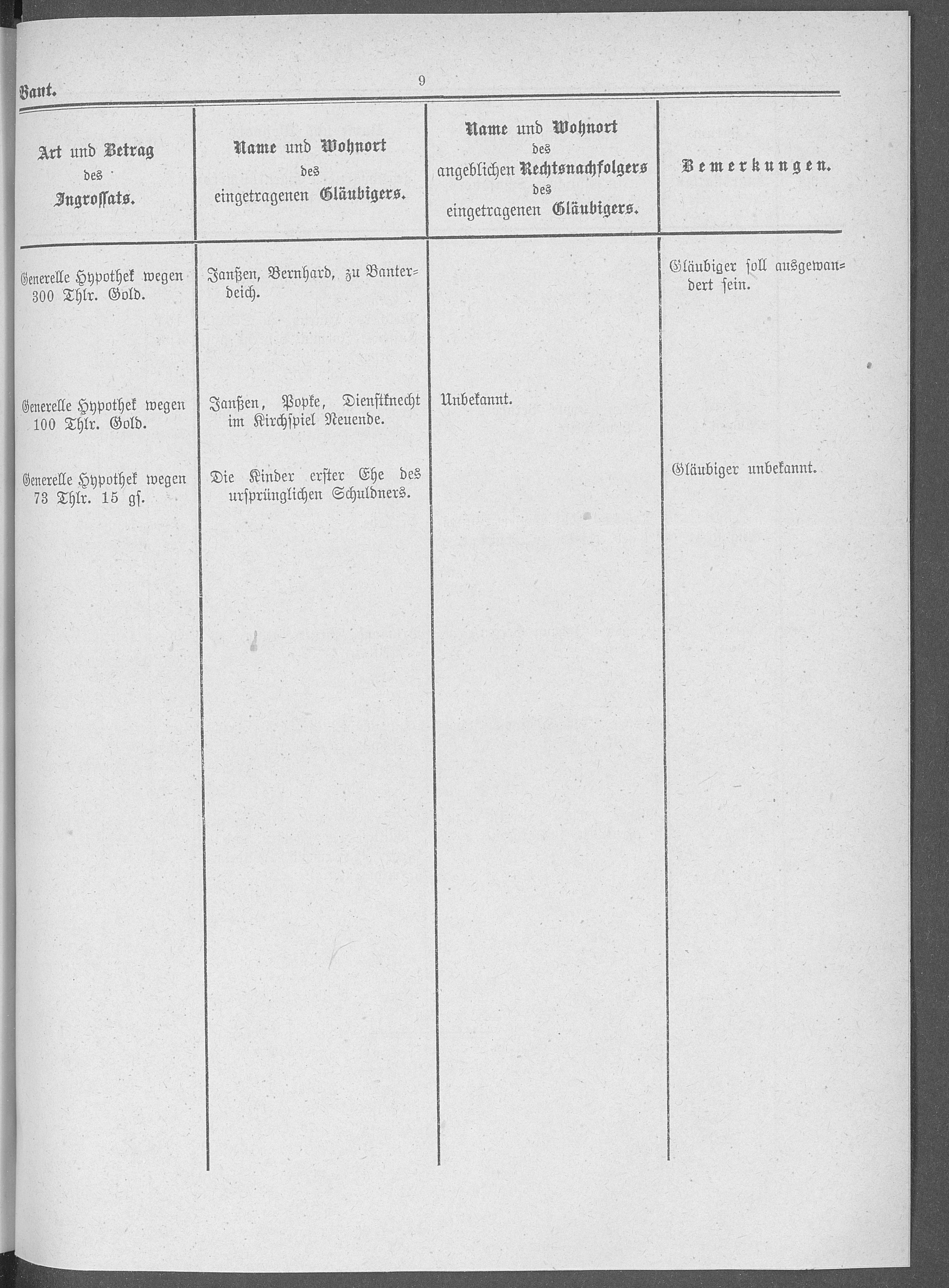 Bant. 9

| Art und Betrag des Ingrossats. | Name und Wohnort des eingetragenen Gläubigers. | Name und Wohnort des angeblichen Rechtsnachfolgers des eingetragenen Gläubigers. | Bemerkungen. |
|---|---|---|---|
| Generelle Hypothek wegen 300 Thlr. Gold. | Janßen, Bernhard, zu Banterdeich. | | Gläubiger soll ausgewandert sein. |
| Generelle Hypothek wegen 100 Thlr. Gold. | Janßen, Popke, Dienstknecht im Kirchspiel Neuende. | Unbekannt. | |
| Generelle Hypothek wegen 73 Thlr. 15 gſ. | Die Kinder erster Ehe des ursprünglichen Schuldners. | | Gläubiger unbekannt. |